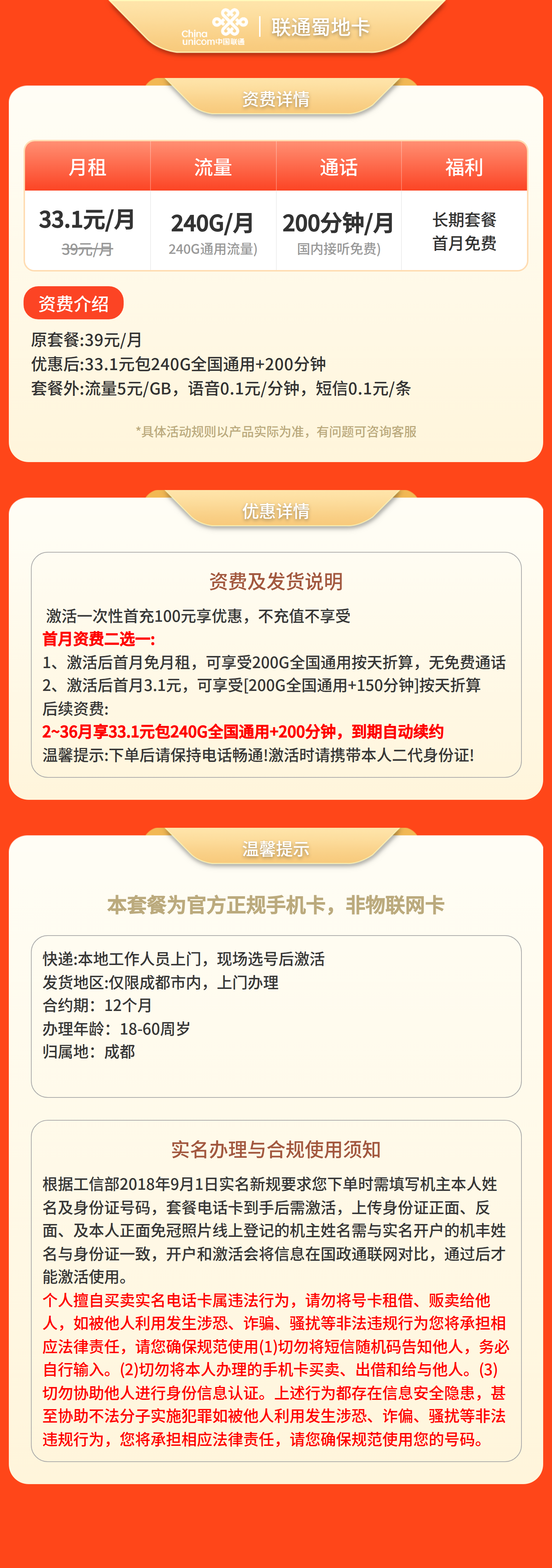 China unicom中国联通 | 联通蜀地卡

资费详情

| 月租 | 流量 | 通话 | 福利 |
|---|---|---|---|
| 33.1元/月 39元/月 | 240G/月 240G通用流量) | 200分钟/月 国内接听免费) | 长期套餐 首月免费 |

资费介绍

原套餐:39元/月
优惠后:33.1元包240G全国通用+200分钟
套餐外:流量5元/GB，语音0.1元/分钟，短信0.1元/条

*具体活动规则以产品实际为准，有问题可咨询客服

优惠详情

资费及发货说明

激活一次性首充100元享优惠，不充值不享受
首月资费二选一:
1、激活后首月免月租，可享受200G全国通用按天折算，无免费通话
2、激活后首月3.1元，可享受[200G全国通用+150分钟]按天折算
后续资费:
2~36月享33.1元包240G全国通用+200分钟，到期自动续约
温馨提示:下单后请保持电话畅通!激活时请携带本人二代身份证!

温馨提示

本套餐为官方正规手机卡，非物联网卡

快递:本地工作人员上门，现场选号后激活
发货地区:仅限成都市内，上门办理
合约期：12个月
办理年龄：18-60周岁
归属地：成都

实名办理与合规使用须知

根据工信部2018年9月1日实名新规要求您下单时需填写机主本人姓名及身份证号码，套餐电话卡到手后需激活，上传身份证正面、反面、及本人正面免冠照片线上登记的机主姓名需与实名开户的机丰姓名与身份证一致，开户和激活会将信息在国政通联网对比，通过后才能激活使用。
个人擅自买卖实名电话卡属违法行为，请勿将号卡租借、贩卖给他人，如被他人利用发生涉恐、诈骗、骚扰等非法违规行为您将承担相应法律责任，请您确保规范使用(1)切勿将短信随机码告知他人，务必自行输入。(2)切勿将本人办理的手机卡买卖、出借和给与他人。(3)切勿协助他人进行身份信息认证。上述行为都存在信息安全隐患，甚至协助不法分子实施犯罪如被他人利用发生涉恐、诈偏、骚扰等非法违规行为，您将承担相应法律责任，请您确保规范使用您的号码。